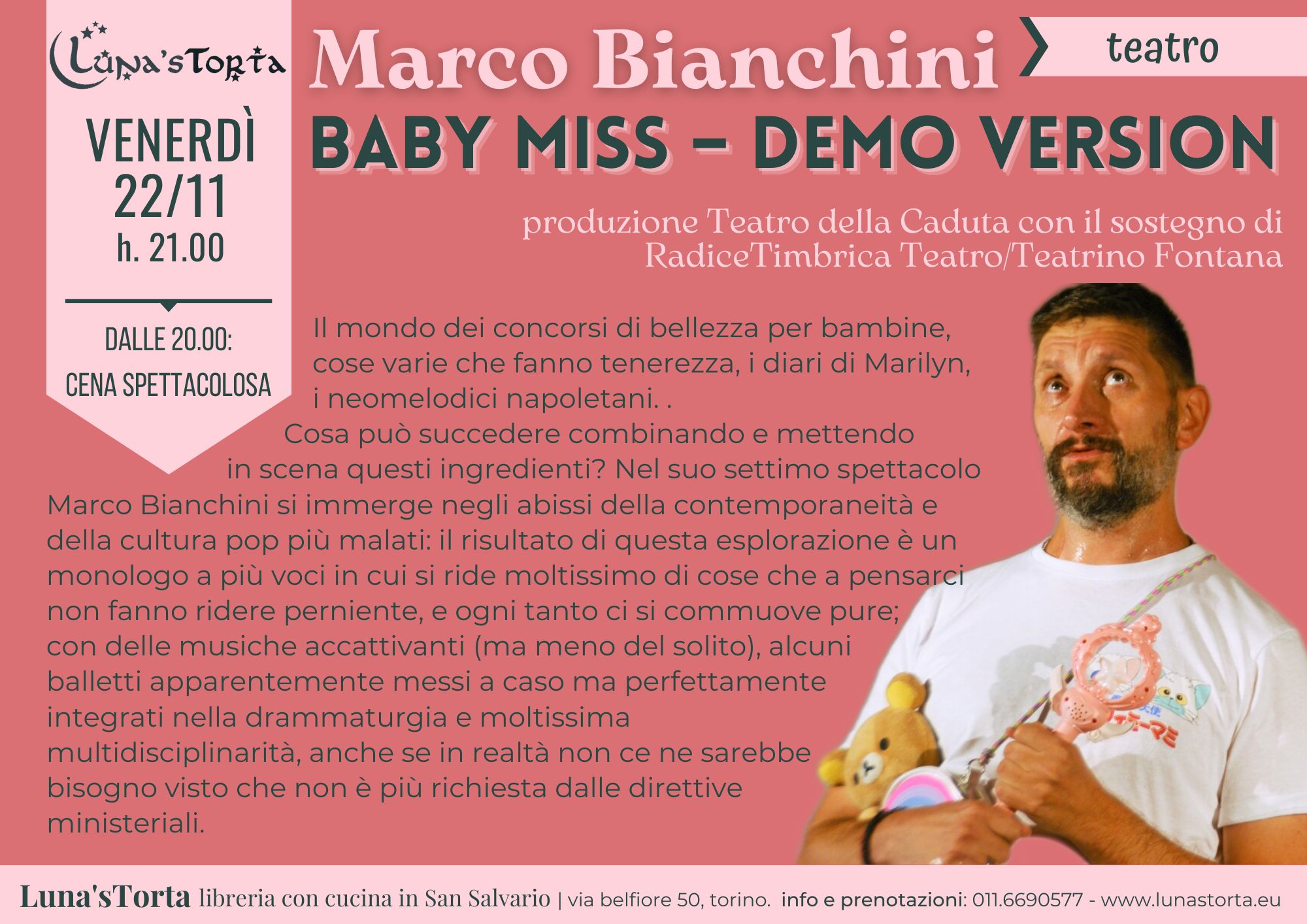 Luna'sTorta

VENERDÌ
22/11
h. 21.00

DALLE 20.00:
CENA SPETTACOLOSA

Marco Bianchini

teatro

BABY MISS - DEMO VERSION

produzione Teatro della Caduta con il sostegno di RadiceTimbrica Teatro/Teatrino Fontana

Il mondo dei concorsi di bellezza per bambine, cose varie che fanno tenerezza, i diari di Marilyn, i neomelodici napoletani. .

Cosa può succedere combinando e mettendo in scena questi ingredienti? Nel suo settimo spettacolo Marco Bianchini si immerge negli abissi della contemporaneità e della cultura pop più malati: il risultato di questa esplorazione è un monologo a più voci in cui si ride moltissimo di cose che a pensarci non fanno ridere perniente, e ogni tanto ci si commuove pure; con delle musiche accattivanti (ma meno del solito), alcuni balletti apparentemente messi a caso ma perfettamente integrati nella drammaturgia e moltissima multidisciplinarità, anche se in realtà non ce ne sarebbe bisogno visto che non è più richiesta dalle direttive ministeriali.

Luna'sTorta libreria con cucina in San Salvario | via belfiore 50, torino. info e prenotazioni: 011.6690577 - www.lunastorta.eu